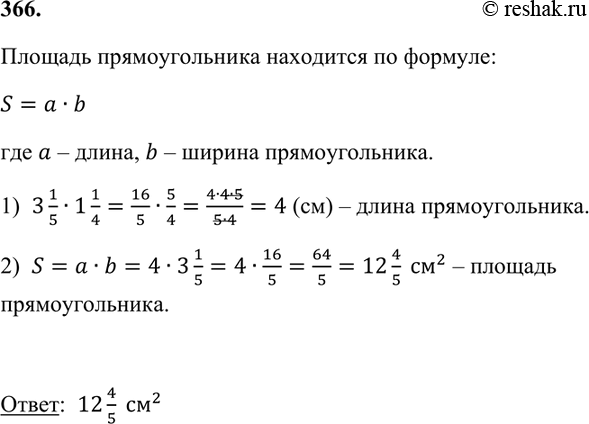 366.

© reshak.ru

Площадь прямоугольника находится по формуле:

$S = a \cdot b$

где $a$ – длина, $b$ – ширина прямоугольника.

1) $3\frac{1}{5} \cdot 1\frac{1}{4} = \frac{16}{5} \cdot \frac{5}{4} = \frac{4 \cdot 4 \cdot 5}{5 \cdot 4} = 4$ (см) – длина прямоугольника.

2) $S = a \cdot b = 4 \cdot 3\frac{1}{5} = 4 \cdot \frac{16}{5} = \frac{64}{5} = 12\frac{4}{5}$ см$^2$ – площадь прямоугольника.

Ответ: $12\frac{4}{5}$ см$^2$